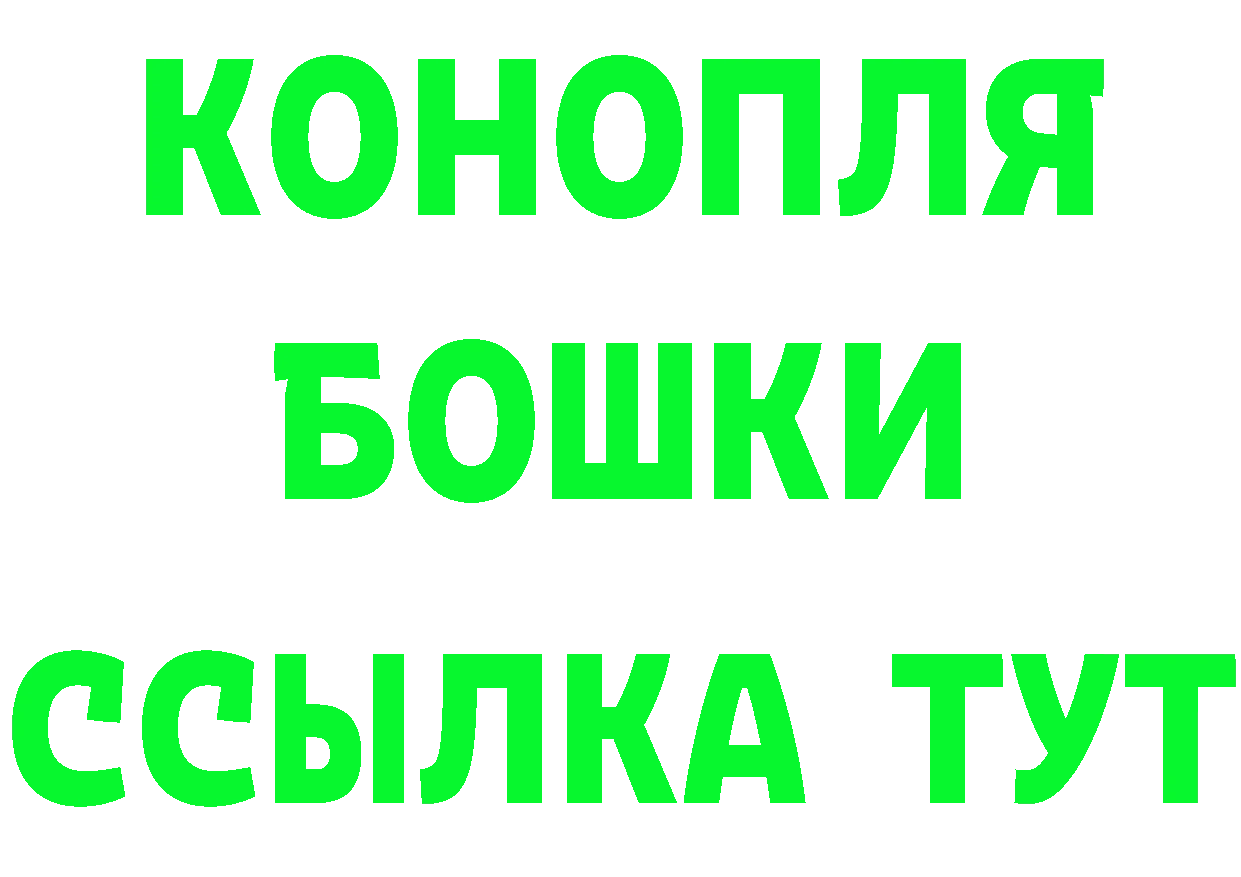 КОНОПЛЯ
БОШКИ
ССЫЛКА ТУТ